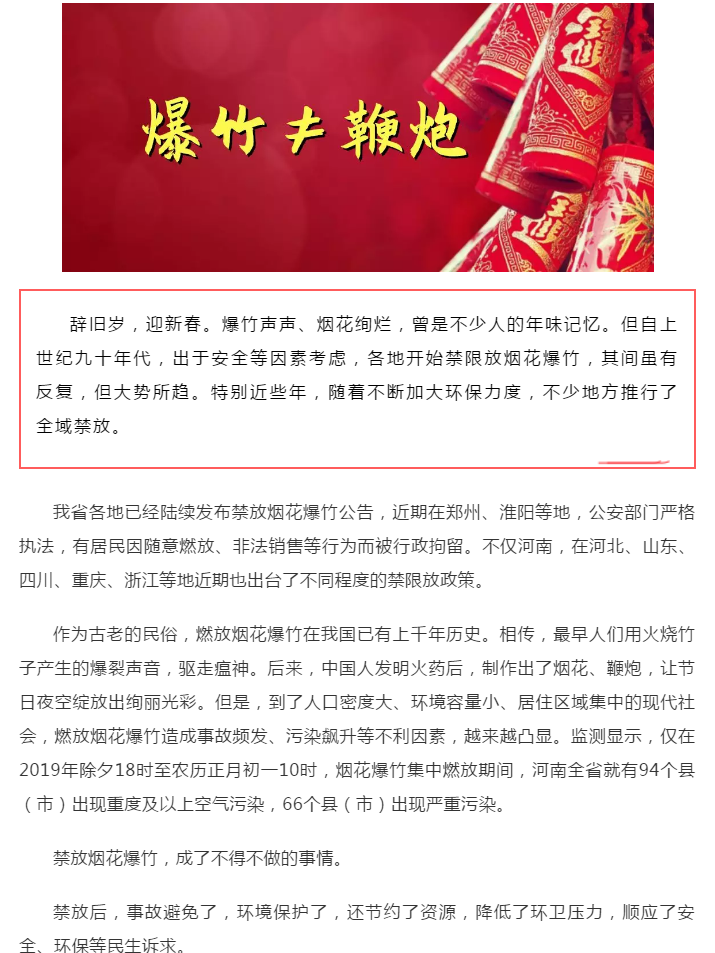 爆竹大鞭炮

辞旧岁，迎新春。爆竹声声、烟花绚烂，曾是不少人的年味记忆。但自上世纪九十年代，出于安全等因素考虑，各地开始禁限放烟花爆竹，其间虽有反复，但大势所趋。特别近些年，随着不断加大环保力度，不少地方推行了全域禁放。

我省各地已经陆续发布禁放烟花爆竹公告，近期在郑州、淮阳等地，公安部门严格执法，有居民因随意燃放、非法销售等行为而被行政拘留。不仅河南，在河北、山东、四川、重庆、浙江等地近期也出台了不同程度的禁限放政策。

作为古老的民俗，燃放烟花爆竹在我国已有上千年历史。相传，最早人们用火烧竹子产生的爆裂声音，驱走瘟神。后来，中国人发明火药后，制作出了烟花、鞭炮，让节日夜空绽放出绚丽光彩。但是，到了人口密度大、环境容量小、居住区域集中的现代社会，燃放烟花爆竹造成事故频发、污染飙升等不利因素，越来越凸显。监测显示，仅在2019年除夕18时至农历正月初一10时，烟花爆竹集中燃放期间，河南全省就有94个县（市）出现重度及以上空气污染，66个县（市）出现严重污染。

禁放烟花爆竹，成了不得不做的事情。

禁放后，事故避免了，环境保护了，还节约了资源，降低了环卫压力，顺应了安全、环保等民生诉求。